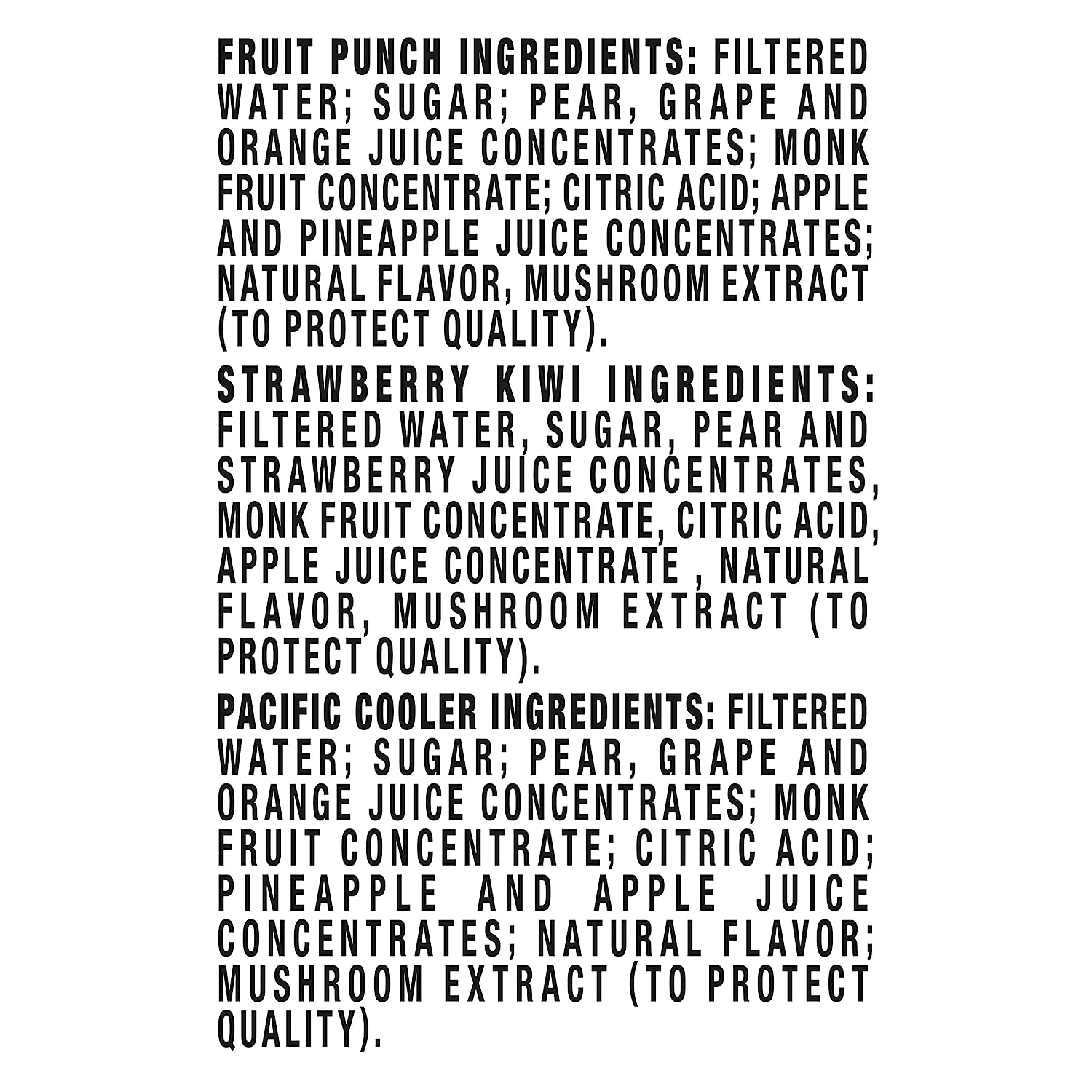 FRUIT PUNCH INGREDIENTS: FILTERED WATER; SUGAR; PEAR, GRAPE AND ORANGE JUICE CONCENTRATES; MONK FRUIT CONCENTRATE; CITRIC ACID; APPLE AND PINEAPPLE JUICE CONCENTRATES; NATURAL FLAVOR, MUSHROOM EXTRACT (TO PROTECT QUALITY).

STRAWBERRY KIWI INGREDIENTS: FILTERED WATER, SUGAR, PEAR AND STRAWBERRY JUICE CONCENTRATES, MONK FRUIT CONCENTRATE, CITRIC ACID, APPLE JUICE CONCENTRATE , NATURAL FLAVOR, MUSHROOM EXTRACT (TO PROTECT QUALITY).

PACIFIC COOLER INGREDIENTS: FILTERED WATER; SUGAR; PEAR, GRAPE AND ORANGE JUICE CONCENTRATES; MONK FRUIT CONCENTRATE; CITRIC ACID; PINEAPPLE AND APPLE JUICE CONCENTRATES; NATURAL FLAVOR; MUSHROOM EXTRACT (TO PROTECT QUALITY).